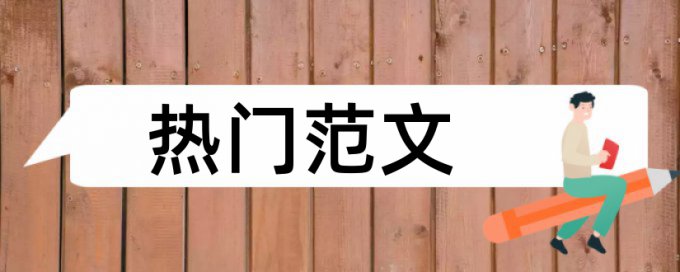 热门范文